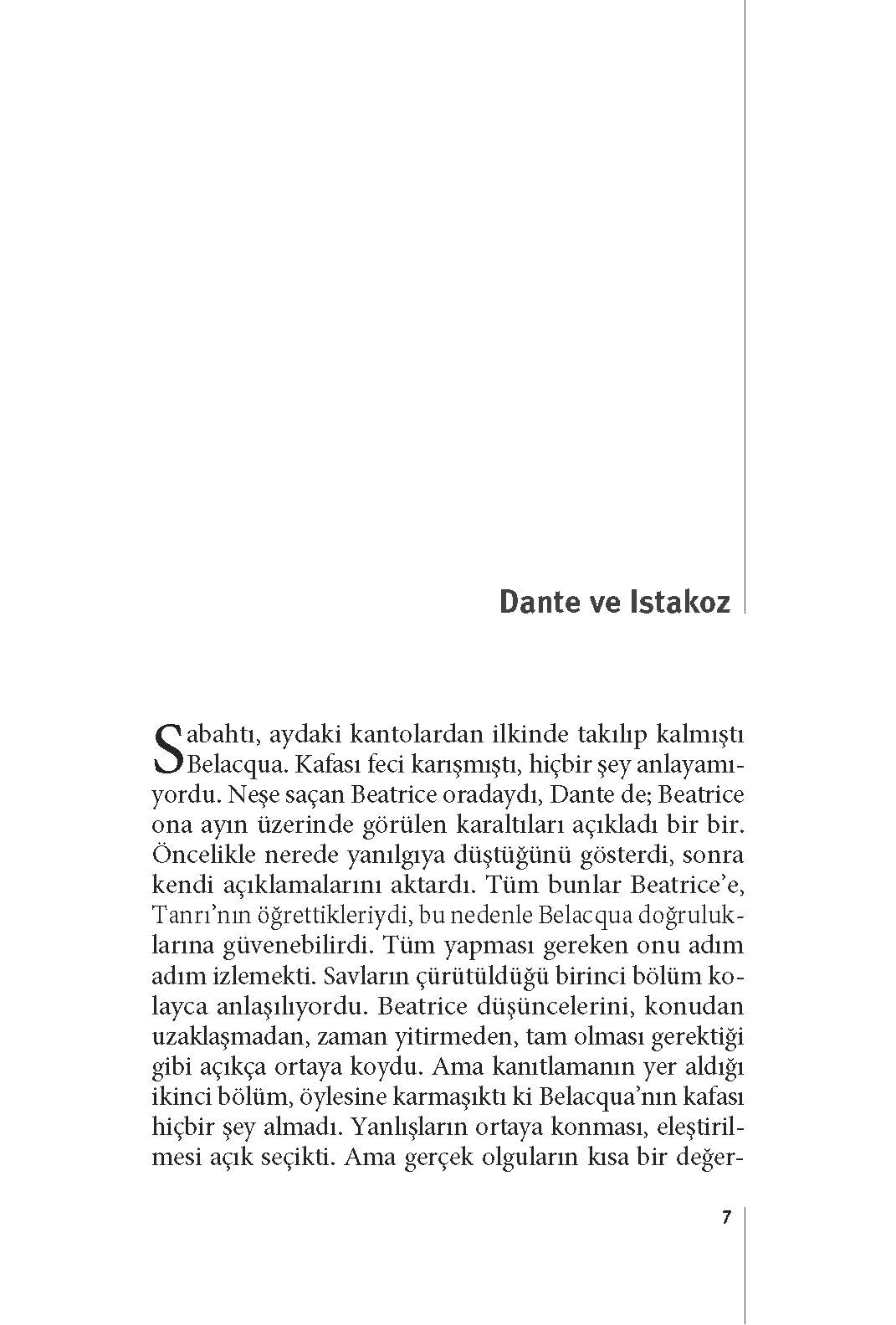 Dante ve Istakoz

Sabahtı, aydaki kantolardan ilkinde takılıp kalmıştı Belacqua. Kafası feci karışmıştı, hiçbir şey anlayamıyordu. Neşe saçan Beatrice oradaydı, Dante de; Beatrice ona ayın üzerinde görülen karaltıları açıkladı bir bir. Öncelikle nerede yanılgıya düştüğünü gösterdi, sonra kendi açıklamalarını aktardı. Tüm bunlar Beatrice'e, Tanrı'nın öğrettikleriydi, bu nedenle Belacqua doğruluklarına güvenebilirdi. Tüm yapması gereken onu adım adım izlemekti. Savların çürütüldüğü birinci bölüm kolayca anlaşılıyordu. Beatrice düşüncelerini, konudan uzaklaşmadan, zaman yitirmeden, tam olması gerektiği gibi açıkça ortaya koydu. Ama kanıtlamanın yer aldığı ikinci bölüm, öylesine karmaşıktı ki Belacqua'nın kafası hiçbir şey almadı. Yanlışların ortaya konması, eleştirilmesi açık seçikti. Ama gerçek olguların kısa bir değer-

7